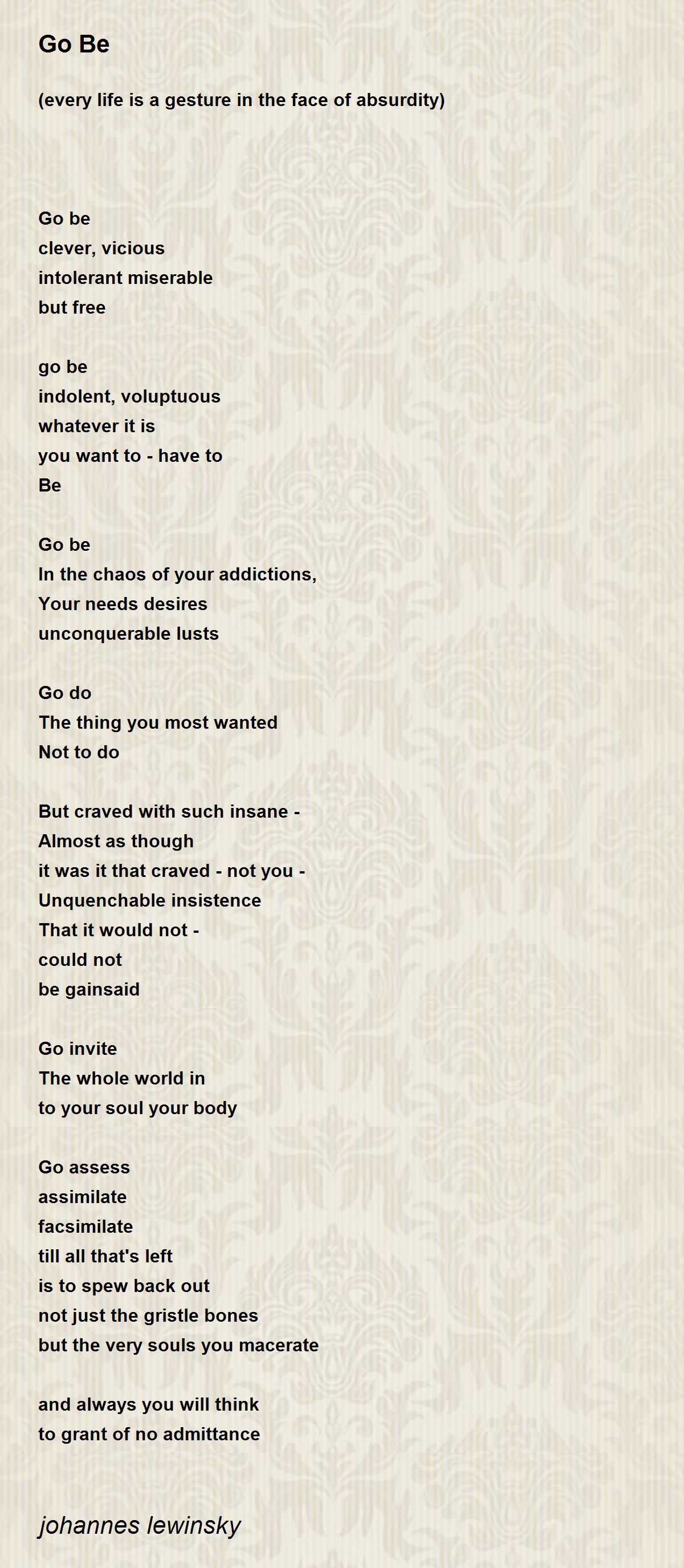 Go Be

(every life is a gesture in the face of absurdity)

Go be
clever, vicious
intolerant miserable
but free

go be
indolent, voluptuous
whatever it is
you want to - have to
Be

Go be
In the chaos of your addictions,
Your needs desires
unconquerable lusts

Go do
The thing you most wanted
Not to do

But craved with such insane -
Almost as though
it was it that craved - not you -
Unquenchable insistence
That it would not -
could not
be gainsaid

Go invite
The whole world in
to your soul your body

Go assess
assimilate
facsimilate
till all that's left
is to spew back out
not just the gristle bones
but the very souls you macerate

and always you will think
to grant of no admittance

johannes lewinsky